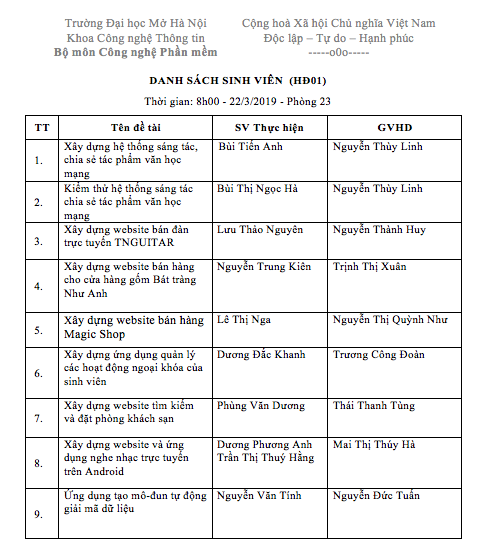 Trường Đại học Mở Hà Nội
Khoa Công nghệ Thông tin
Bộ môn Công nghệ Phần mềm

Cộng hoà Xã hội Chủ nghĩa Việt Nam
Độc lập – Tự do – Hạnh phúc
-----o0o-----

DANH SÁCH SINH VIÊN (HĐ01)

Thời gian: 8h00 - 22/3/2019 - Phòng 23

| TT | Tên đề tài | SV Thực hiện | GVHD |
|---|---|---|---|
| 1. | Xây dựng hệ thống sáng tác, chia sẻ tác phẩm văn học mạng | Bùi Tiến Anh | Nguyễn Thùy Linh |
| 2. | Kiểm thử hệ thống sáng tác chia sẻ tác phẩm văn học mạng | Bùi Thị Ngọc Hà | Nguyễn Thùy Linh |
| 3. | Xây dựng website bán đàn trực tuyến TNGUITAR | Lưu Thảo Nguyên | Nguyễn Thành Huy |
| 4. | Xây dựng website bán hàng cho cửa hàng gốm Bát tràng Như Anh | Nguyễn Trung Kiên | Trịnh Thị Xuân |
| 5. | Xây dựng website bán hàng Magic Shop | Lê Thị Nga | Nguyễn Thị Quỳnh Như |
| 6. | Xây dựng ứng dụng quản lý các hoạt động ngoại khóa của sinh viên | Dương Đắc Khanh | Trương Công Đoàn |
| 7. | Xây dựng website tìm kiếm và đặt phòng khách sạn | Phùng Văn Dương | Thái Thanh Tùng |
| 8. | Xây dựng website và ứng dụng nghe nhạc trực tuyến trên Android | Dương Phương Anh Trần Thị Thuý Hằng | Mai Thị Thúy Hà |
| 9. | Ứng dụng tạo mô-đun tự động giải mã dữ liệu | Nguyễn Văn Tính | Nguyễn Đức Tuấn |